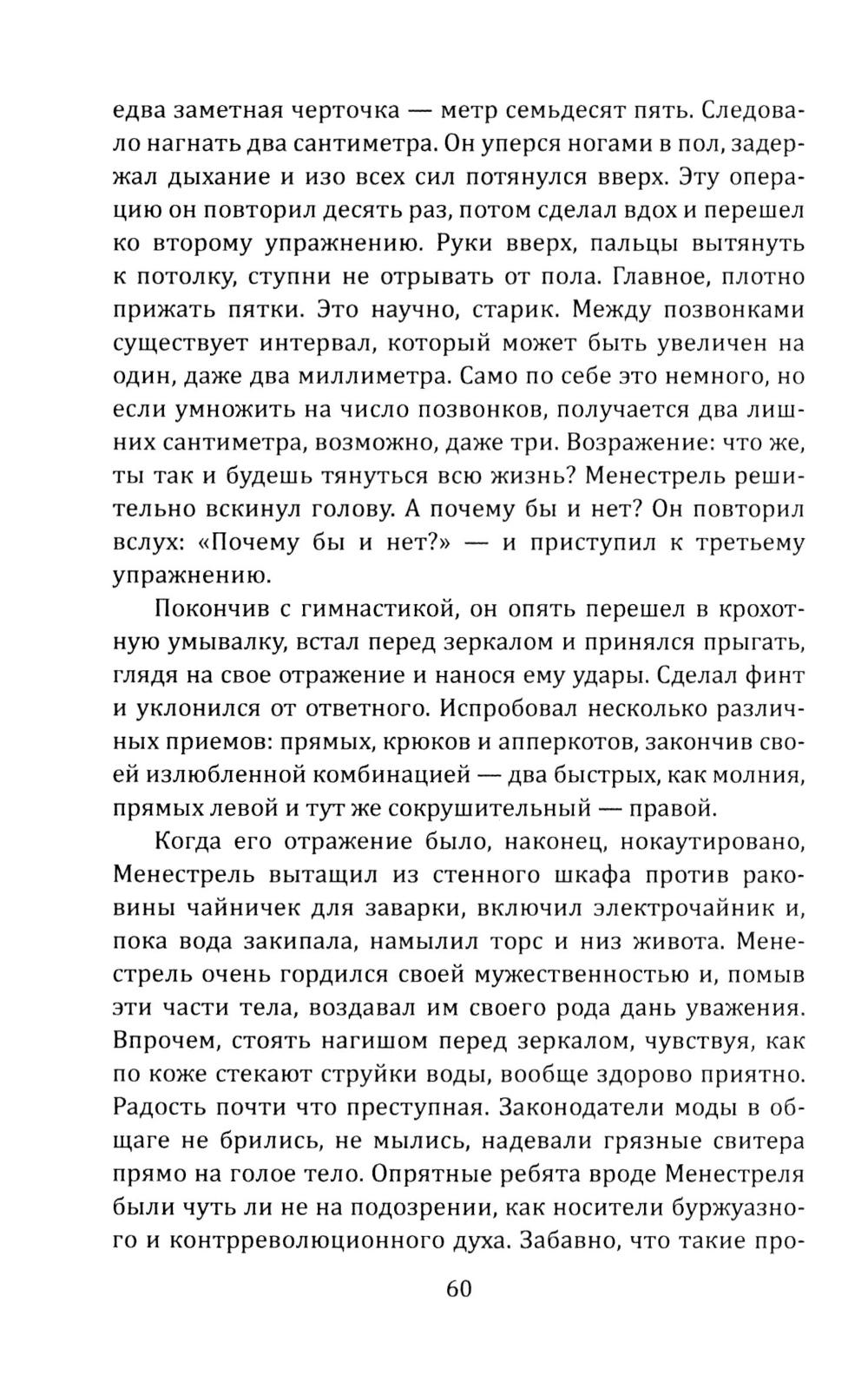 едва заметная черточка — метр семьдесят пять. Следовало нагнать два сантиметра. Он уперся ногами в пол, задержал дыхание и изо всех сил потянулся вверх. Эту операцию он повторил десять раз, потом сделал вдох и перешел ко второму упражнению. Руки вверх, пальцы вытянуть к потолку, ступни не отрывать от пола. Главное, плотно прижать пятки. Это научно, старик. Между позвонками существует интервал, который может быть увеличен на один, даже два миллиметра. Само по себе это немного, но если умножить на число позвонков, получается два лишних сантиметра, возможно, даже три. Возражение: что же, ты так и будешь тянуться всю жизнь? Менестрель решительно вскинул голову. А почему бы и нет? Он повторил вслух: «Почему бы и нет?» — и приступил к третьему упражнению.

Покончив с гимнастикой, он опять перешел в крохотную умывалку, встал перед зеркалом и принялся прыгать, глядя на свое отражение и нанося ему удары. Сделал финт и уклонился от ответного. Испробовал несколько различных приемов: прямых, крюков и апперкотов, закончив своей излюбленной комбинацией — два быстрых, как молния, прямых левой и тут же сокрушительный — правой.

Когда его отражение было, наконец, нокаутировано, Менестрель вытащил из стенного шкафа против раковины чайничек для заварки, включил электрочайник и, пока вода закипала, намылил торс и низ живота. Менестрель очень гордился своей мужественностью и, помыв эти части тела, воздавал им своего рода дань уважения. Впрочем, стоять нагишом перед зеркалом, чувствуя, как по коже стекают струйки воды, вообще здорово приятно. Радость почти что преступная. Законодатели моды в общаге не брились, не мылись, надевали грязные свитера прямо на голое тело. Опрятные ребята вроде Менестреля были чуть ли не на подозрении, как носители буржуазного и контрреволюционного духа. Забавно, что такие про-

60